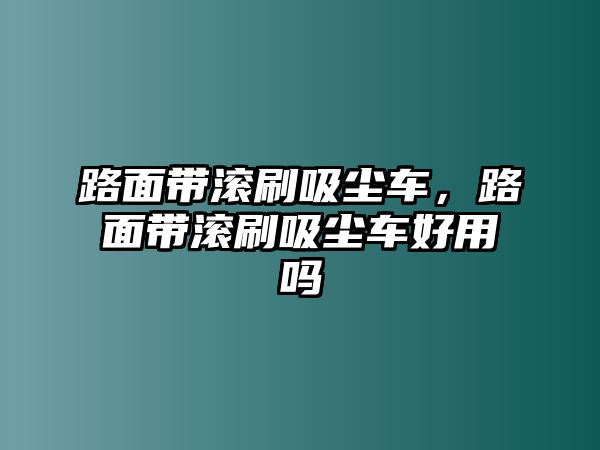 路面带滚刷吸尘车，路面带滚刷吸尘车好用吗